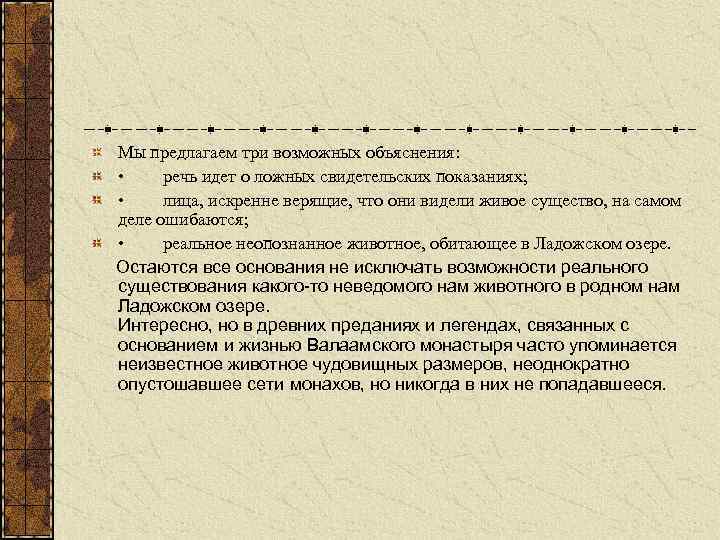 Мы предлагаем три возможных объяснения:

• речь идет о ложных свидетельских показаниях;

• лица, искренне верящие, что они видели живое существо, на самом деле ошибаются;

• реальное неопознанное животное, обитающее в Ладожском озере.

Остаются все основания не исключать возможности реального существования какого-то неведомого нам животного в родном нам Ладожском озере.
Интересно, но в древних преданиях и легендах, связанных с основанием и жизнью Валаамского монастыря часто упоминается неизвестное животное чудовищных размеров, неоднократно опустошавшее сети монахов, но никогда в них не попадавшееся.